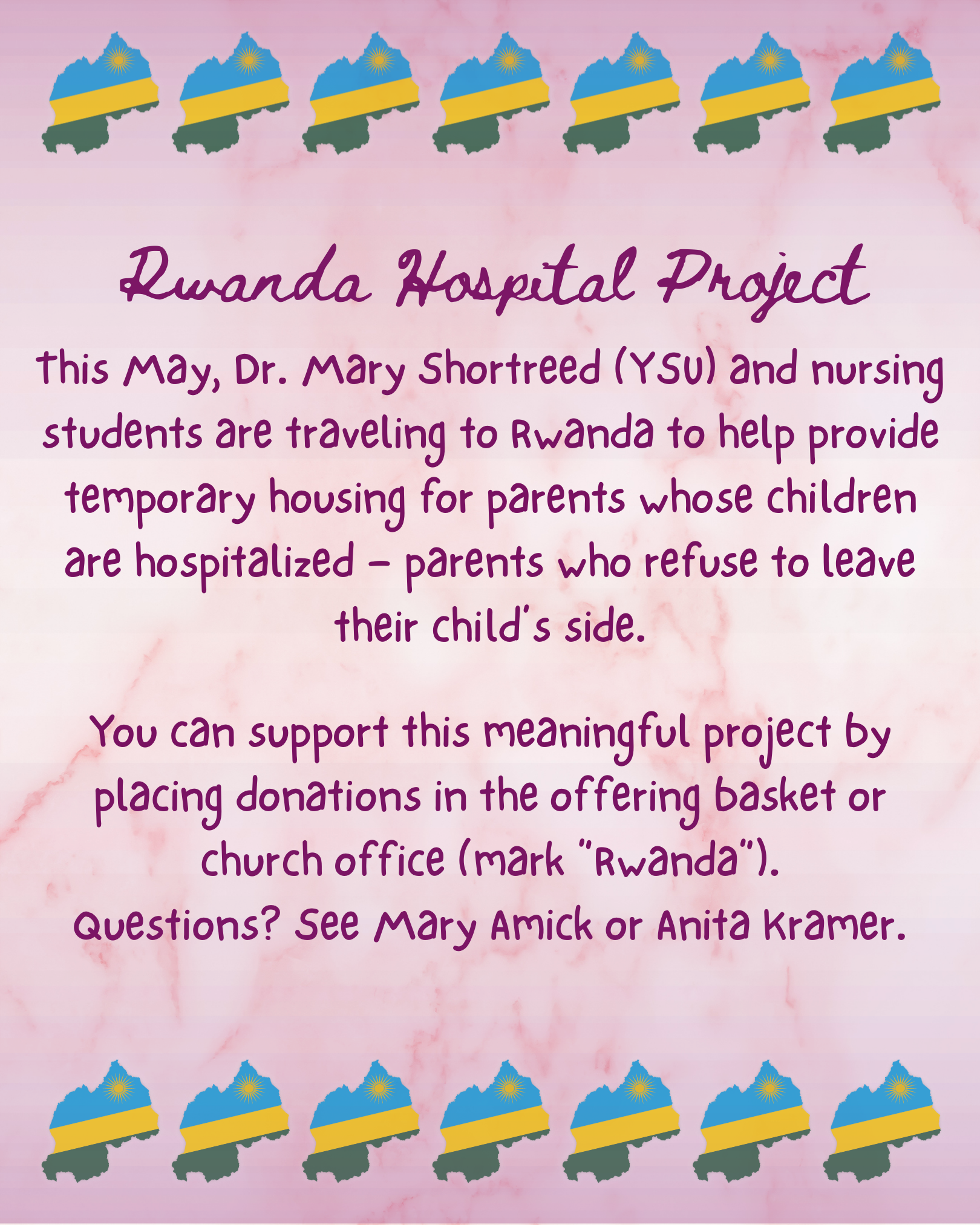 Rwanda Hospital Project

This May, Dr. Mary Shortreed (YSU) and nursing students are traveling to Rwanda to help provide temporary housing for parents whose children are hospitalized - parents who refuse to leave their child's side.

You can support this meaningful project by placing donations in the offering basket or church office (mark "Rwanda").
Questions? See Mary Amick or Anita Kramer.